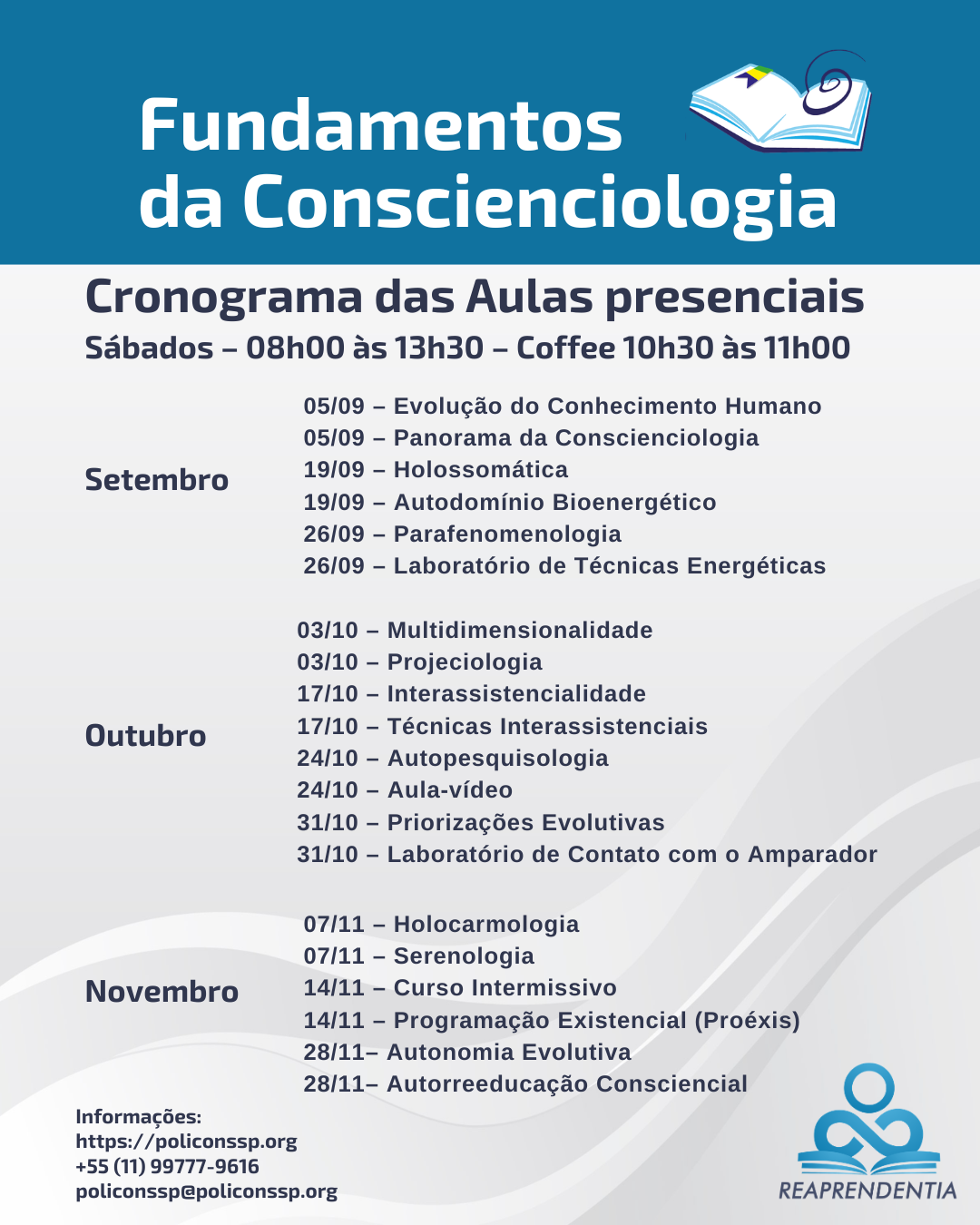 Fundamentos da Conscienciologia

Cronograma das Aulas presenciais
Sábados – 08h00 às 13h30 – Coffee 10h30 às 11h00

Setembro
05/09 – Evolução do Conhecimento Humano
05/09 – Panorama da Conscienciologia
19/09 – Holossomática
19/09 – Autodomínio Bioenergético
26/09 – Parafenomenologia
26/09 – Laboratório de Técnicas Energéticas

Outubro
03/10 – Multidimensionalidade
03/10 – Projeciologia
17/10 – Interassistencialidade
17/10 – Técnicas Interassistenciais
24/10 – Autopesquisologia
24/10 – Aula-vídeo
31/10 – Priorizações Evolutivas
31/10 – Laboratório de Contato com o Amparador

Novembro
07/11 – Holocarmologia
07/11 – Serenologia
14/11 – Curso Intermissivo
14/11 – Programação Existencial (Proéxis)
28/11– Autonomia Evolutiva
28/11– Autorreeducação Consciencial

Informações:
https://policonssp.org
+55 (11) 99777-9616
policonssp@policonssp.org

REAPRENDENTIA